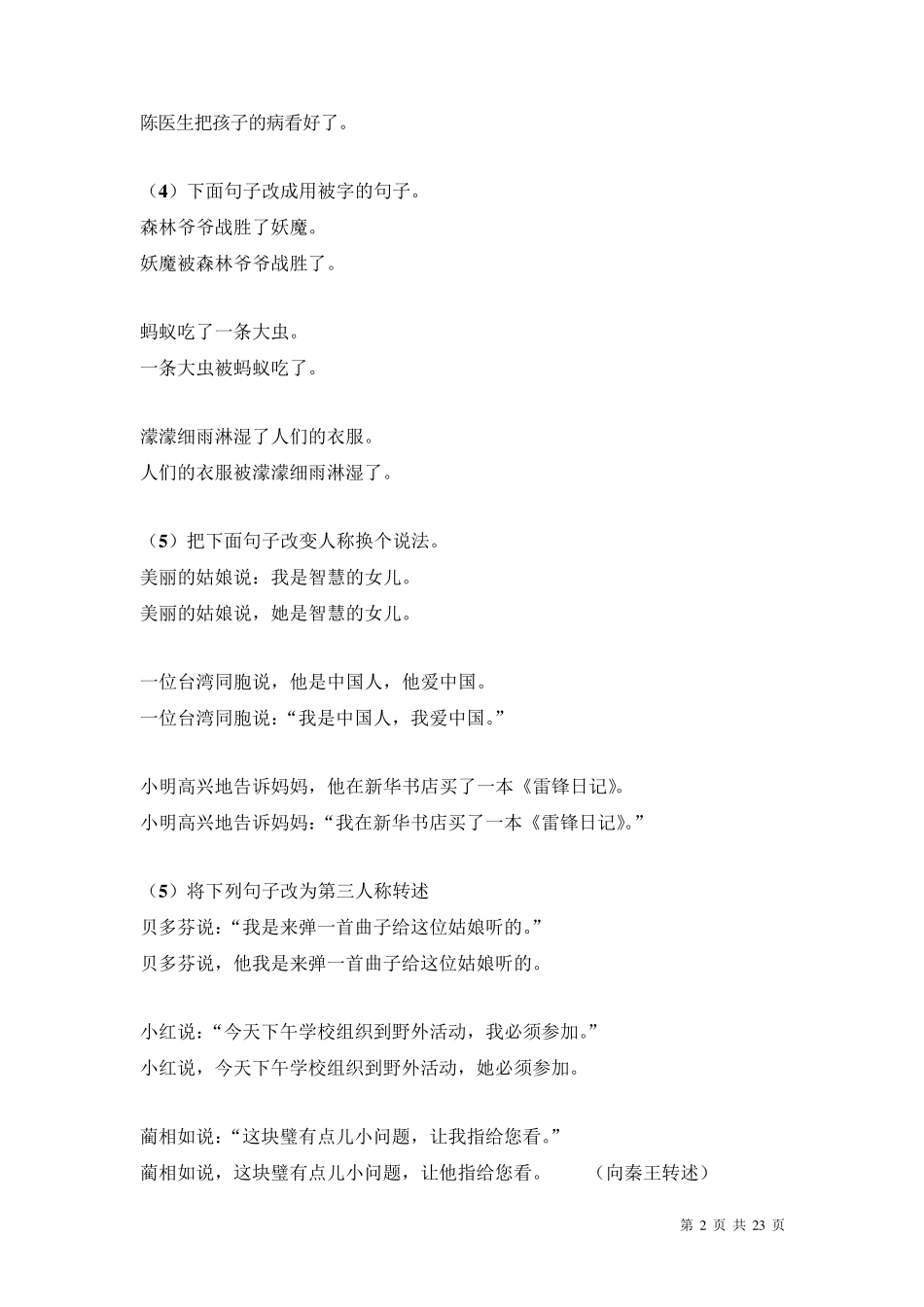 陈医生把孩子的病看好了。

（4）下面句子改成用被字的句子。
森林爷爷战胜了妖魔。
妖魔被森林爷爷战胜了。

蚂蚁吃了一条大虫。
一条大虫被蚂蚁吃了。

濛濛细雨淋湿了人们的衣服。
人们的衣服被濛濛细雨淋湿了。

（5）把下面句子改变人称换个说法。
美丽的姑娘说：我是智慧的女儿。
美丽的姑娘说，她是智慧的女儿。

一位台湾同胞说，他是中国人，他爱中国。
一位台湾同胞说：“我是中国人，我爱中国。”

小明高兴地告诉妈妈，他在新华书店买了一本《雷锋日记》。
小明高兴地告诉妈妈：“我在新华书店买了一本《雷锋日记》。”

（5）将下列句子改为第三人称转述
贝多芬说：“我是来弹一首曲子给这位姑娘听的。”
贝多芬说，他我是来弹一首曲子给这位姑娘听的。

小红说：“今天下午学校组织到野外活动，我必须参加。”
小红说，今天下午学校组织到野外活动，她必须参加。

蔺相如说：“这块璧有点儿小问题，让我指给您看。”
蔺相如说，这块璧有点儿小问题，让他指给您看。 （向秦王转述）

第 2 页 共 23 页